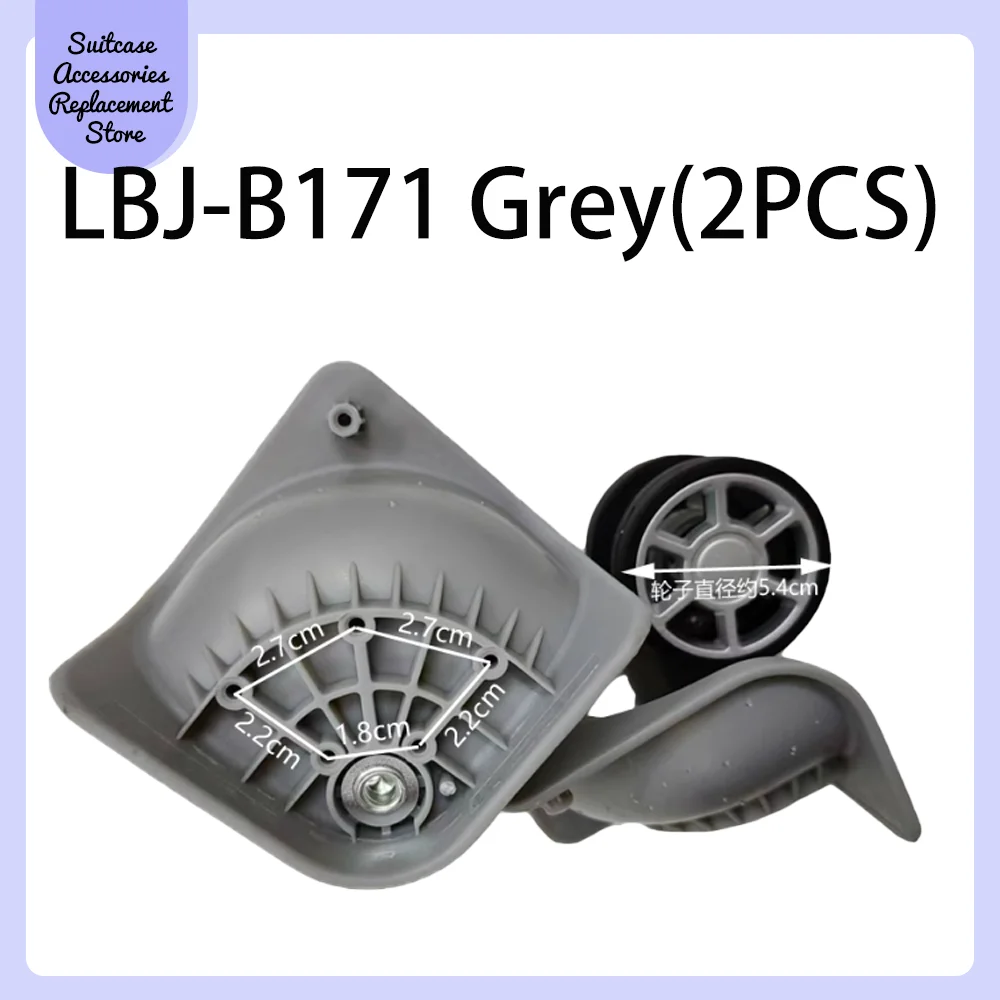 Suitcase Accessories Replacement Store

LBJ-B171 Grey(2PCS)

轮子直径约5.4cm

2.7cm

2.7cm

2.2cm

1.8cm

2.2cm